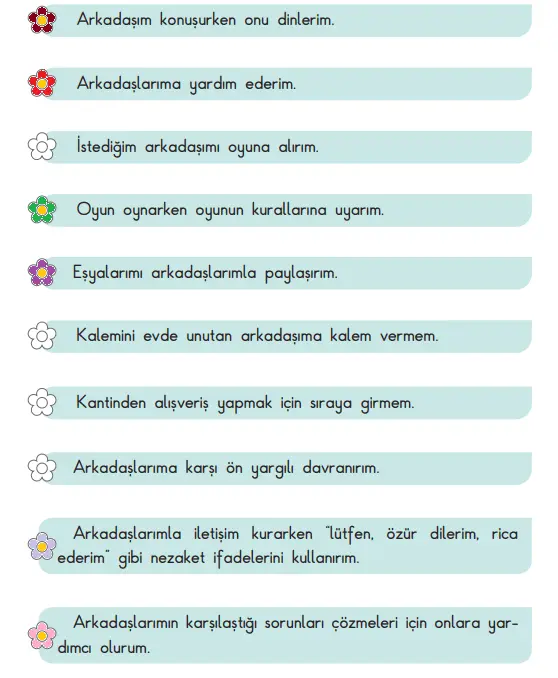 Arkadaşım konuşurken onu dinlerim.

Arkadaşlarıma yardım ederim.

İstediğim arkadaşımı oyuna alırım.

Oyun oynarken oyunun kurallarına uyarım.

Eşyalarımı arkadaşlarımla paylaşırım.

Kalemini evde unutan arkadaşıma kalem vermem.

Kantinden alışveriş yapmak için sıraya girmem.

Arkadaşlarıma karşı ön yargılı davranırım.

Arkadaşlarımla iletişim kurarken "lütfen, özür dilerim, rica ederim" gibi nezaket ifadelerini kullanırım.

Arkadaşlarımın karşılaştığı sorunları çözmeleri için onlara yardımcı olurum.